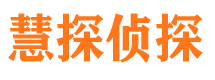 慧探侦探